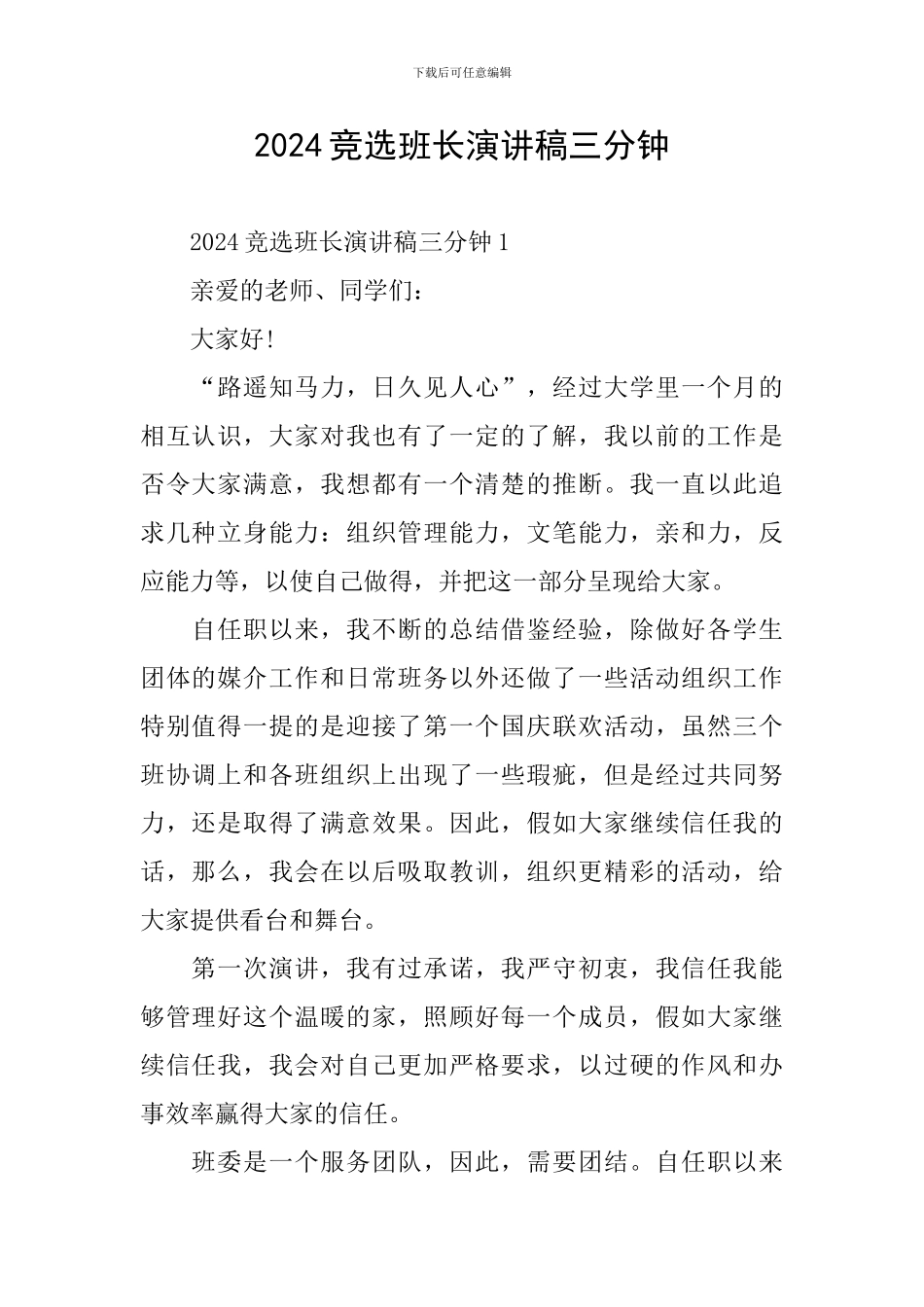 下载后可任意编辑

2024竞选班长演讲稿三分钟

2024竞选班长演讲稿三分钟1

亲爱的老师、同学们：

大家好!

“路遥知马力，日久见人心”，经过大学里一个月的相互认识，大家对我也有了一定的了解，我以前的工作是否令大家满意，我想都有一个清楚的推断。我一直以此追求几种立身能力：组织管理能力，文笔能力，亲和力，反应能力等，以使自己做得，并把这一部分呈现给大家。

自任职以来，我不断的总结借鉴经验，除做好各学生团体的媒介工作和日常班务以外还做了一些活动组织工作特别值得一提的是迎接了第一个国庆联欢活动，虽然三个班协调上和各班组织上出现了一些瑕疵，但是经过共同努力，还是取得了满意效果。因此，假如大家继续信任我的话，那么，我会在以后吸取教训，组织更精彩的活动，给大家提供看台和舞台。

第一次演讲，我有过承诺，我严守初衷，我信任我能够管理好这个温暖的家，照顾好每一个成员，假如大家继续信任我，我会对自己更加严格要求，以过硬的作风和办事效率赢得大家的信任。

班委是一个服务团队，因此，需要团结。自任职以来